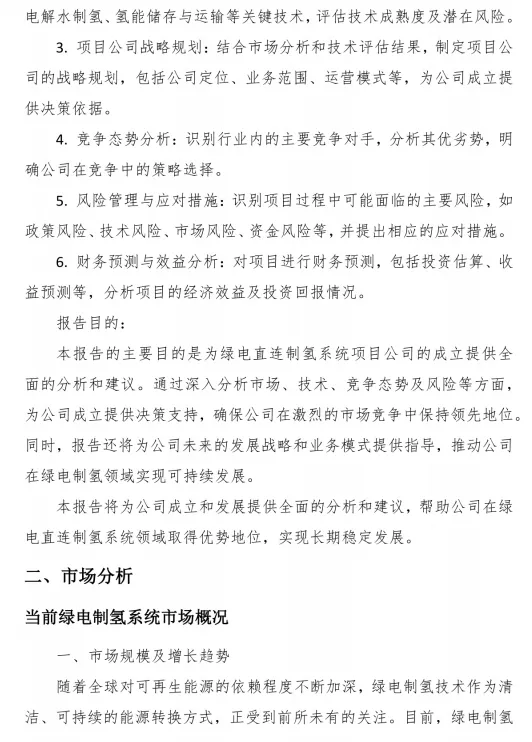 电解水制氢、氢能储存与运输等关键技术，评估技术成熟度及潜在风险。

3. 项目公司战略规划：结合市场分析和技术评估结果，制定项目公司的战略规划，包括公司定位、业务范围、运营模式等，为公司成立提供决策依据。

4. 竞争态势分析：识别行业内的主要竞争对手，分析其优劣势，明确公司在竞争中的策略选择。

5. 风险管理与应对措施：识别项目过程中可能面临的主要风险，如政策风险、技术风险、市场风险、资金风险等，并提出相应的应对措施。

6. 财务预测与效益分析：对项目进行财务预测，包括投资估算、收益预测等，分析项目的经济效益及投资回报情况。

报告目的：

本报告的主要目的是为绿电直连制氢系统项目公司的成立提供全面的分析和建议。通过深入分析市场、技术、竞争态势及风险等方面，为公司成立提供决策支持，确保公司在激烈的市场竞争中保持领先地位。同时，报告还将为公司未来的发展战略和业务模式提供指导，推动公司在绿电制氢领域实现可持续发展。

本报告将为公司成立和发展提供全面的分析和建议，帮助公司在绿电直连制氢系统领域取得优势地位，实现长期稳定发展。

二、市场分析

当前绿电制氢系统市场概况

一、市场规模及增长趋势

随着全球对可再生能源的依赖程度不断加深，绿电制氢技术作为清洁、可持续的能源转换方式，正受到前所未有的关注。目前，绿电制氢